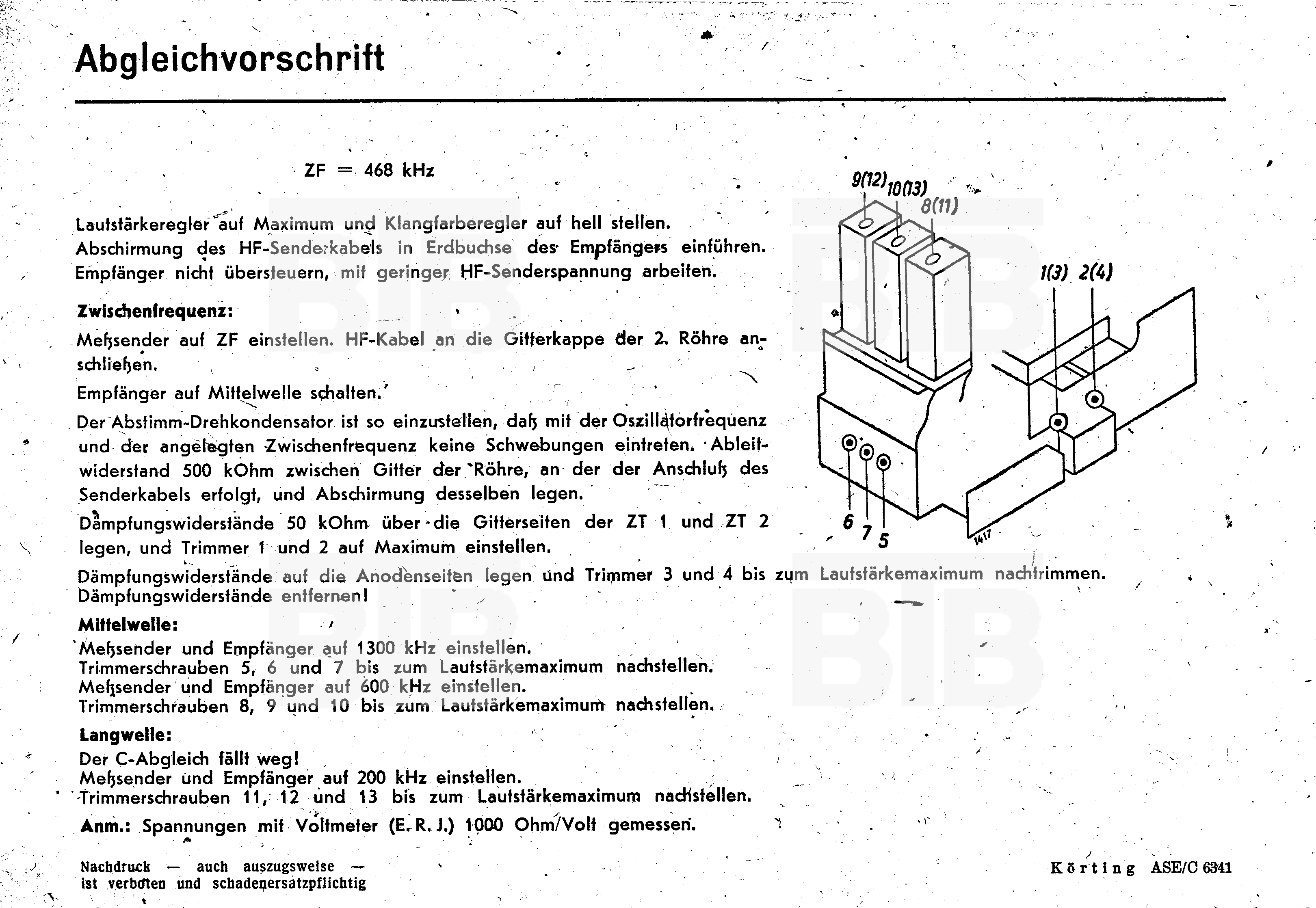 Abgleichvorschrift

ZF = 468 kHz

Lautstärkeregler auf Maximum und Klangfarberegler auf hell stellen. Abschirmung des HF-Senderkabels in Erdbuchse des Empfängers einführen. Empfänger nicht übersteuern, mit geringer HF-Senderspannung arbeiten.

Zwischenfrequenz:

Meßsender auf ZF einstellen. HF-Kabel an die Gitterkappe der 2. Röhre anschließen.

Empfänger auf Mittelwelle schalten.

Der Abstimm-Drehkondensator ist so einzustellen, daß mit der Oszillatorfrequenz und der angelegten Zwischenfrequenz keine Schwebungen eintreten. Ableitwiderstand 500 kOhm zwischen Gitter der Röhre, an der der Anschluß des Senderkabels erfolgt, und Abschirmung desselben legen.

Dämpfungswiderstände 50 kOhm über die Gitterseiten der ZT 1 und ZT 2 legen, und Trimmer 1 und 2 auf Maximum einstellen.

Dämpfungswiderstände auf die Anodenseiten legen und Trimmer 3 und 4 bis zum Lautstärkemaximum nachtrimmen. Dämpfungswiderstände entfernen!

Mittelwelle:

Meßsender und Empfänger auf 1300 kHz einstellen.
Trimmerschrauben 5, 6 und 7 bis zum Lautstärkemaximum nachstellen.
Meßsender und Empfänger auf 600 kHz einstellen.
Trimmerschrauben 8, 9 und 10 bis zum Lautstärkemaximum nachstellen.

Langwelle:

Der C-Abgleich fällt weg!
Meßsender und Empfänger auf 200 kHz einstellen.
Trimmerschrauben 11, 12 und 13 bis zum Lautstärkemaximum nachstellen.

Anm.: Spannungen mit Voltmeter (E. R. J.) 1000 Ohm/Volt gemessen.

9(12) 10(13) 8(11) 1(3) 2(4) 6 7 5 1417

Nachdruck — auch auszugsweise — ist verboten und schadenersatzpflichtig

Körting ASE/C 6341